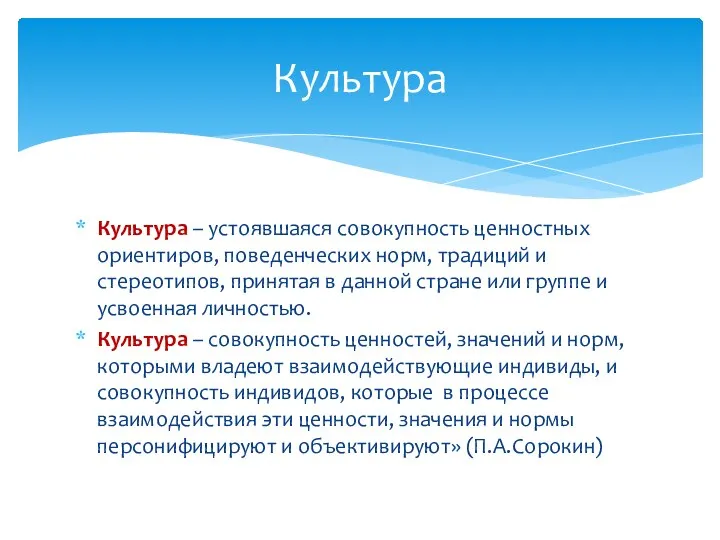 Культура

* Культура – устоявшаяся совокупность ценностных ориентиров, поведенческих норм, традиций и стереотипов, принятая в данной стране или группе и усвоенная личностью.
* Культура – совокупность ценностей, значений и норм, которыми владеют взаимодействующие индивиды, и совокупность индивидов, которые в процессе взаимодействия эти ценности, значения и нормы персонифицируют и объективируют» (П.А.Сорокин)